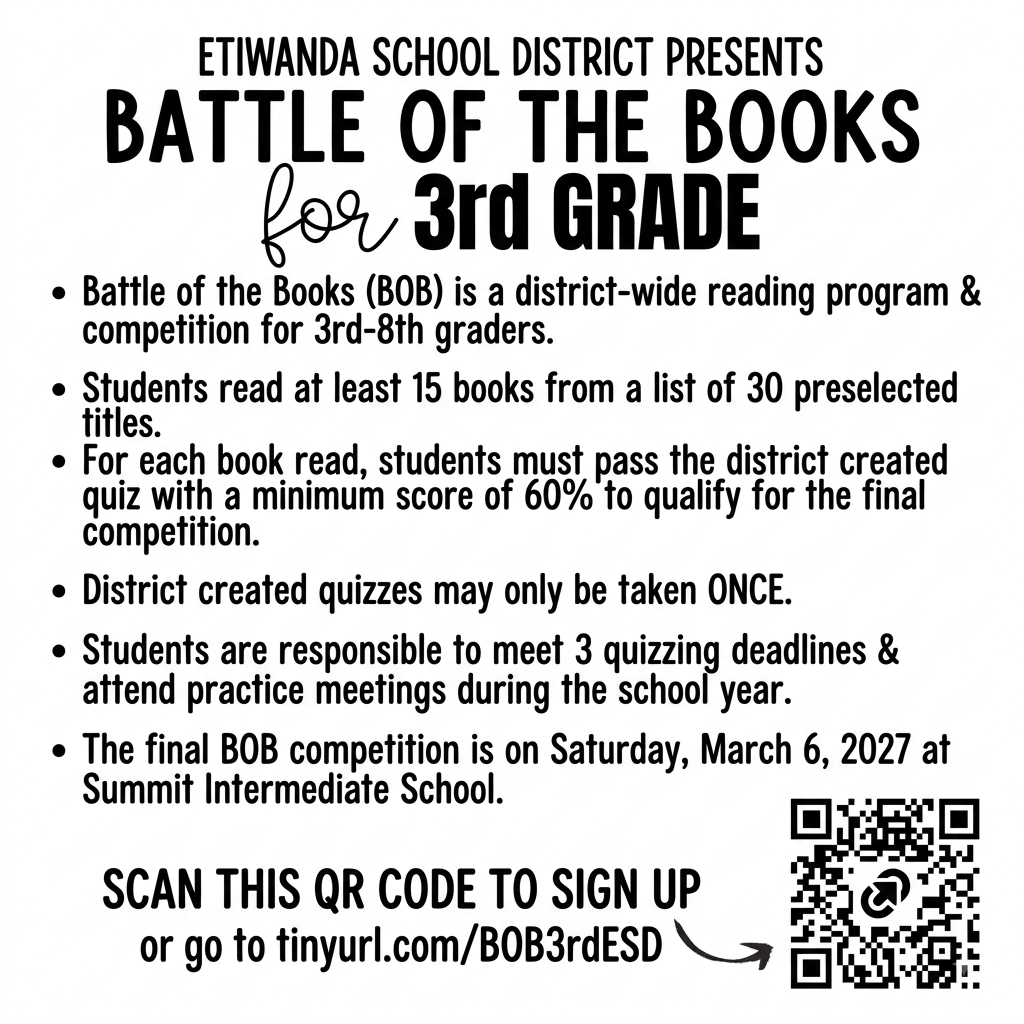 ETIWANDA SCHOOL DISTRICT PRESENTS
BATTLE OF THE BOOKS
for 3rd GRADE

• Battle of the Books (BOB) is a district-wide reading program & competition for 3rd-8th graders.

• Students read at least 15 books from a list of 30 preselected titles.

• For each book read, students must pass the district created quiz with a minimum score of 60% to qualify for the final competition.

• District created quizzes may only be taken ONCE.

• Students are responsible to meet 3 quizzing deadlines & attend practice meetings during the school year.

• The final BOB competition is on Saturday, March 6, 2027 at Summit Intermediate School.

SCAN THIS QR CODE TO SIGN UP
or go to tinyurl.com/BOB3rdESD